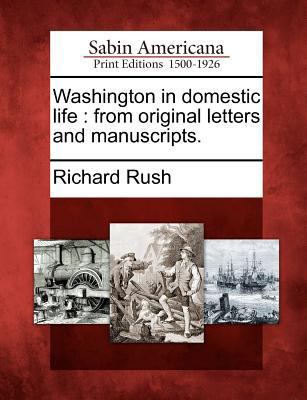 Sabin Americana
Print Editions 1500-1926

Washington in domestic life : from original letters and manuscripts.

Richard Rush